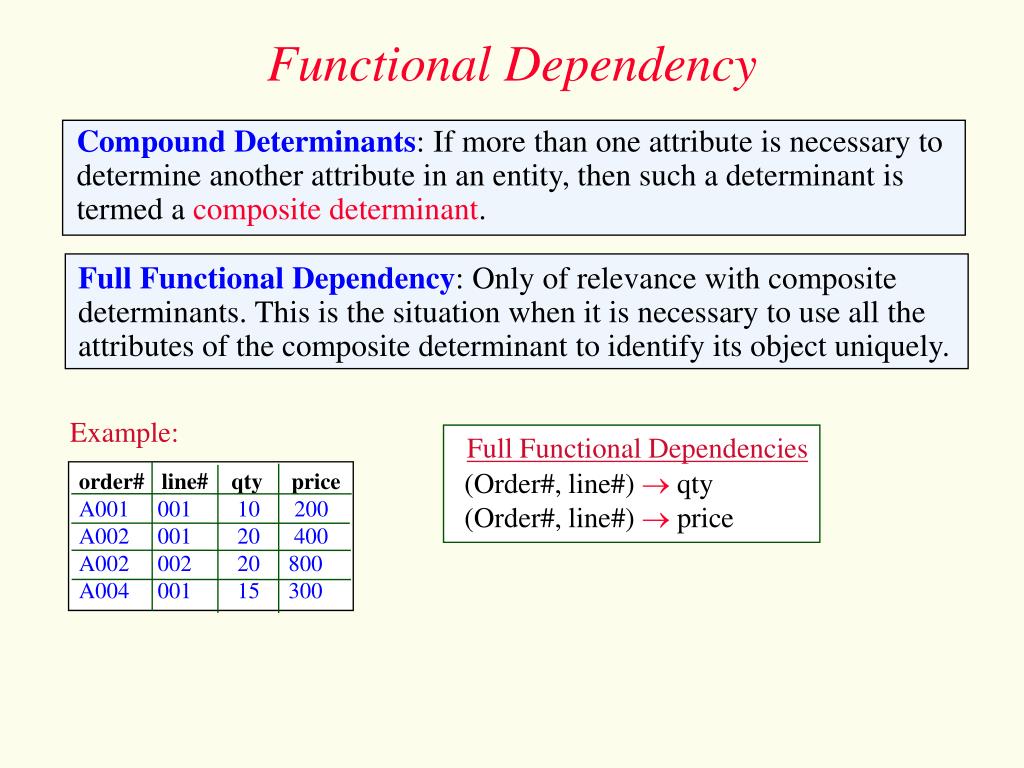 Functional Dependency

Compound Determinants: If more than one attribute is necessary to determine another attribute in an entity, then such a determinant is termed a composite determinant.

Full Functional Dependency: Only of relevance with composite determinants. This is the situation when it is necessary to use all the attributes of the composite determinant to identify its object uniquely.

Example:

| order# | line# | qty | price |
|---|---|---|---|
| A001 | 001 | 10 | 200 |
| A002 | 001 | 20 | 400 |
| A002 | 002 | 20 | 800 |
| A004 | 001 | 15 | 300 |

Full Functional Dependencies
(Order#, line#) $\rightarrow$ qty
(Order#, line#) $\rightarrow$ price